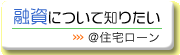 融資について知りたい

>>> @住宅ローン